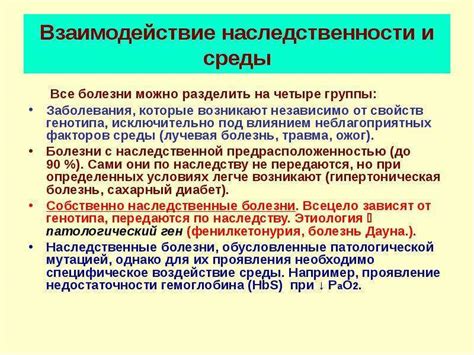 Взаимодействие наследственности и среды

Все болезни можно разделить на четыре группы:

• Заболевания, которые возникают независимо от свойств генотипа, исключительно под влиянием неблагоприятных факторов среды (лучевая болезнь, травма, ожог).

• Болезни с наследственной предрасположенностью (до 90 %). Сами они по наследству не передаются, но при определенных условиях легче возникают (гипертоническая болезнь, сахарный диабет).

• Собственно наследственные болезни. Всецело зависят от генотипа, передаются по наследству. Этиология  патологический ген (фенилкетонурия, болезнь Дауна.).

• Наследственные болезни, обусловленные патологической мутацией, однако для их проявления необходимо специфическое воздействие среды. Например, проявление недостаточности гемоглобина (HbS) при ↓ $P_aO_2$.